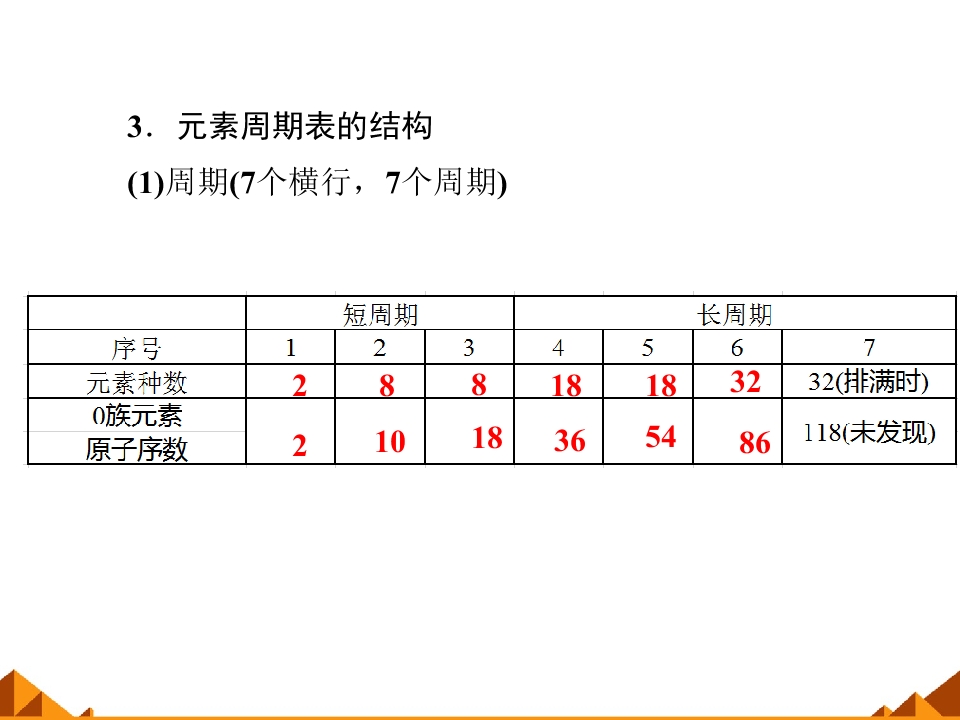 3．元素周期表的结构

(1)周期(7个横行，7个周期)

|  | 短周期 |  |  | 长周期 |  |  |  |
|---|---|---|---|---|---|---|---|
| 序号 | 1 | 2 | 3 | 4 | 5 | 6 | 7 |
| 元素种数 | 2 | 8 | 8 | 18 | 18 | 32 | 32(排满时) |
| 0族元素原子序数 | 2 | 10 | 18 | 36 | 54 | 86 | 118(未发现) |